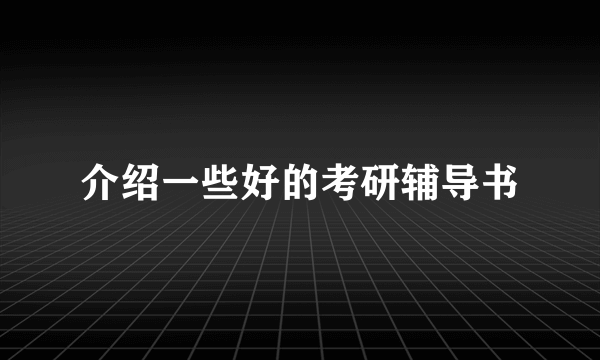 介绍一些好的考研辅导书